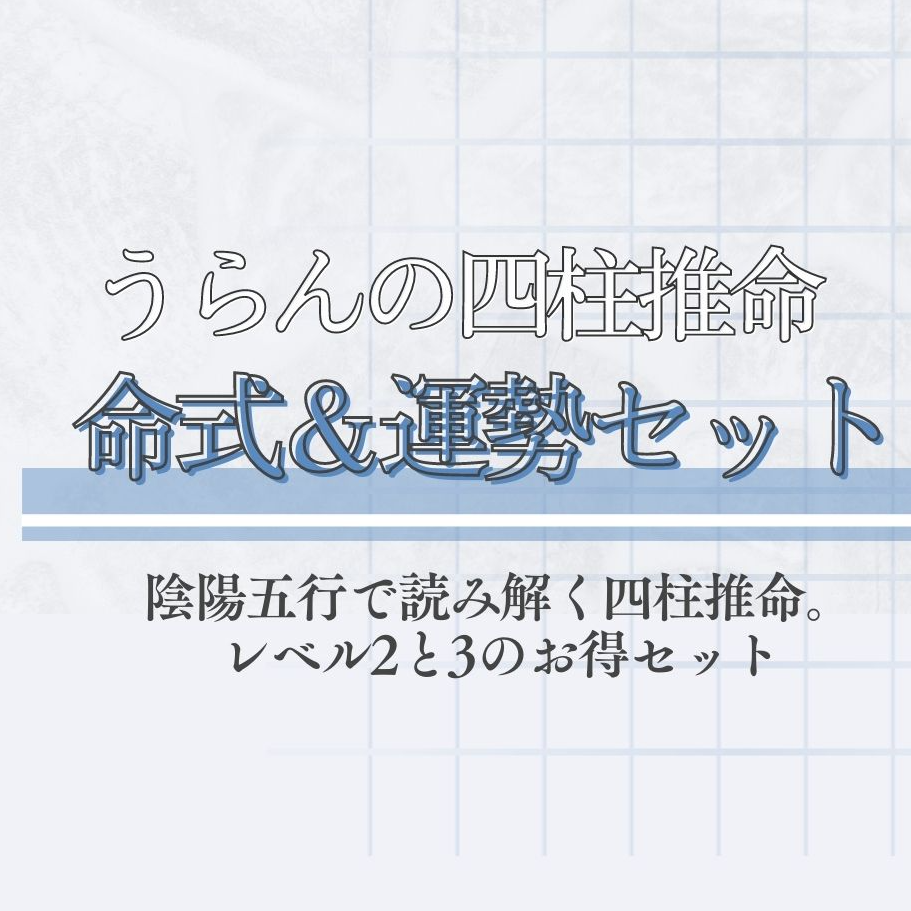 うらんの四柱推命
命式&運勢セット

陰陽五行で読み解く四柱推命。
レベル2と3のお得セット